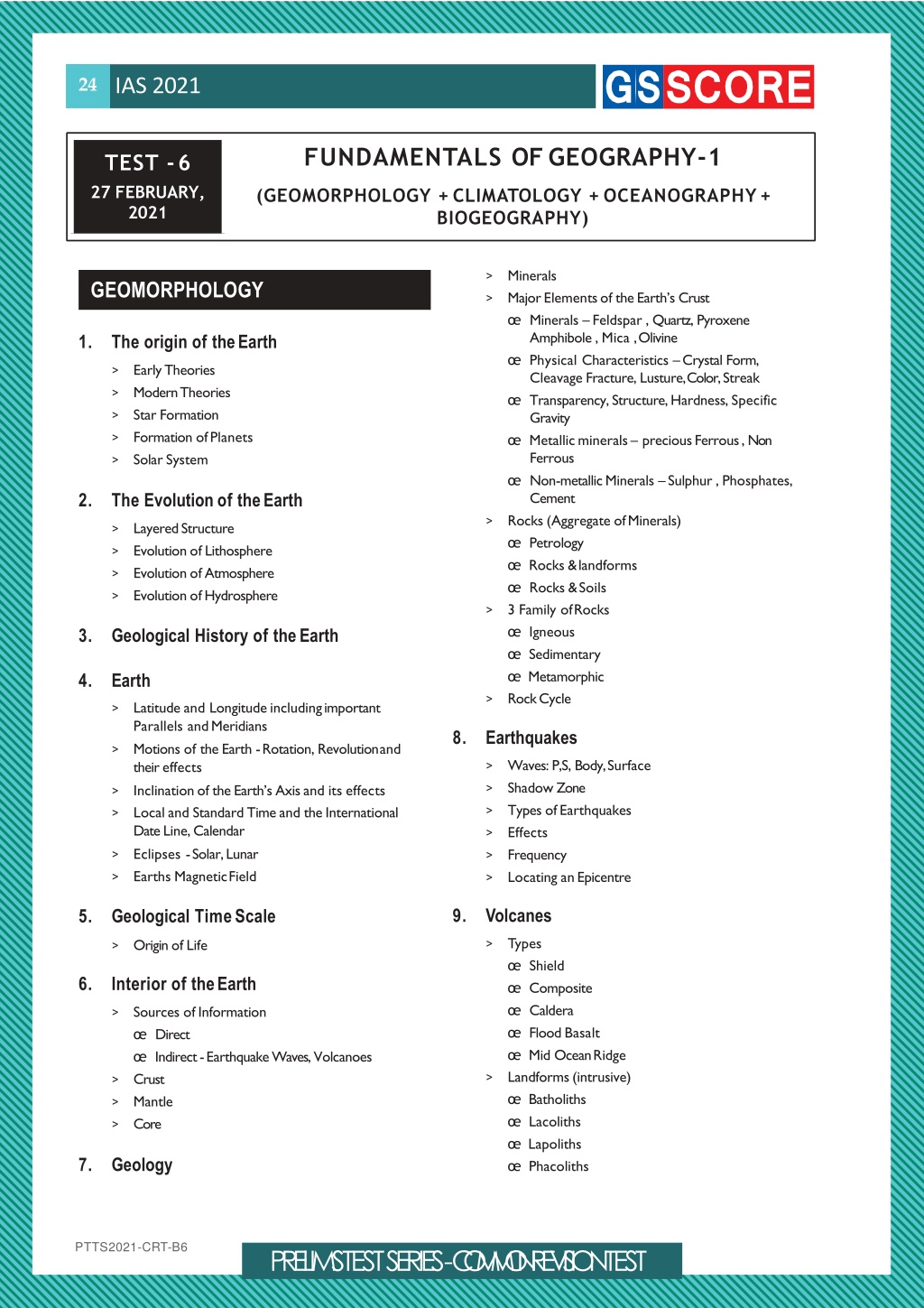 24 IAS 2021

GS SCORE

TEST - 6
27 FEBRUARY, 2021

FUNDAMENTALS OF GEOGRAPHY-1
(GEOMORPHOLOGY + CLIMATOLOGY + OCEANOGRAPHY + BIOGEOGRAPHY)

GEOMORPHOLOGY

1. The origin of the Earth
> Early Theories
> Modern Theories
> Star Formation
> Formation of Planets
> Solar System

2. The Evolution of the Earth
> Layered Structure
> Evolution of Lithosphere
> Evolution of Atmosphere
> Evolution of Hydrosphere

3. Geological History of the Earth

4. Earth
> Latitude and Longitude including important Parallels and Meridians
> Motions of the Earth - Rotation, Revolution and their effects
> Inclination of the Earth's Axis and its effects
> Local and Standard Time and the International Date Line, Calendar
> Eclipses - Solar, Lunar
> Earths Magnetic Field

5. Geological Time Scale
> Origin of Life

6. Interior of the Earth
> Sources of Information
œ Direct
œ Indirect - Earthquake Waves, Volcanoes
> Crust
> Mantle
> Core

7. Geology
> Minerals
> Major Elements of the Earth's Crust
œ Minerals – Feldspar , Quartz, Pyroxene Amphibole , Mica , Olivine
œ Physical Characteristics – Crystal Form, Cleavage Fracture, Lusture, Color, Streak
œ Transparency, Structure, Hardness, Specific Gravity
œ Metallic minerals – precious Ferrous , Non Ferrous
œ Non-metallic Minerals – Sulphur , Phosphates, Cement
> Rocks (Aggregate of Minerals)
œ Petrology
œ Rocks & landforms
œ Rocks & Soils
> 3 Family of Rocks
œ Igneous
œ Sedimentary
œ Metamorphic
> Rock Cycle

8. Earthquakes
> Waves: P,S, Body, Surface
> Shadow Zone
> Types of Earthquakes
> Effects
> Frequency
> Locating an Epicentre

9. Volcanes
> Types
œ Shield
œ Composite
œ Caldera
œ Flood Basalt
œ Mid Ocean Ridge
> Landforms (intrusive)
œ Batholiths
œ Lacoliths
œ Lapoliths
œ Phacoliths

PTTS2021-CRT-B6

PRELIMS TEST SERIES - COMMON REVISION TEST